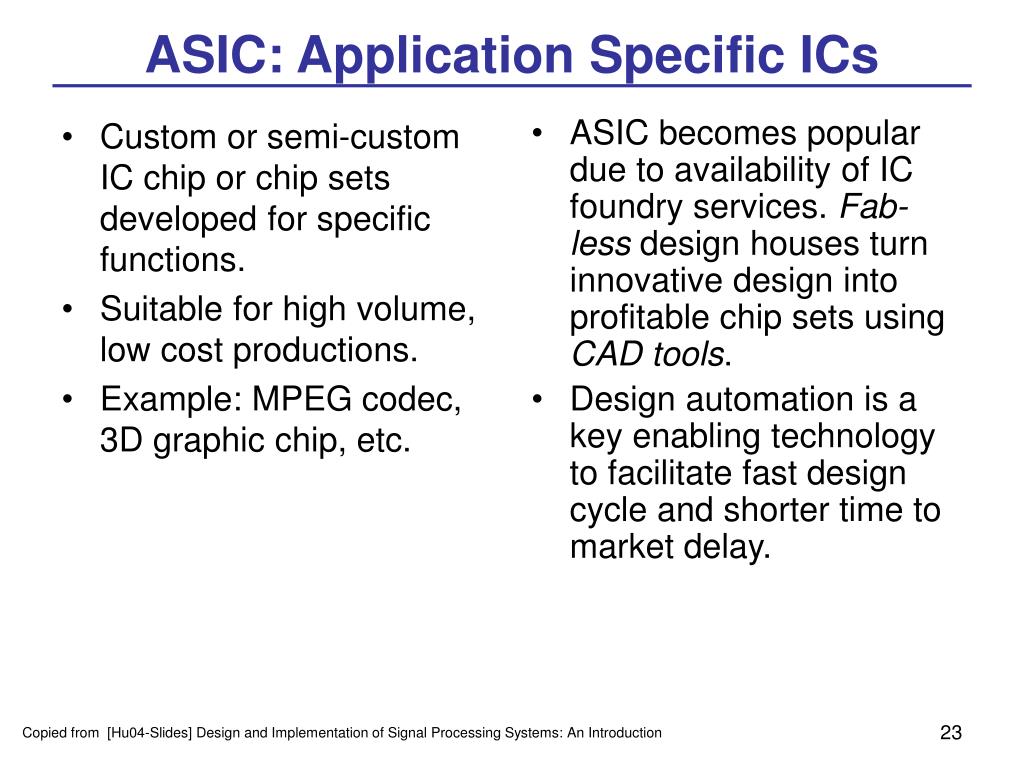 ASIC: Application Specific ICs

• Custom or semi-custom IC chip or chip sets developed for specific functions.
• Suitable for high volume, low cost productions.
• Example: MPEG codec, 3D graphic chip, etc.

• ASIC becomes popular due to availability of IC foundry services. Fab-less design houses turn innovative design into profitable chip sets using CAD tools.
• Design automation is a key enabling technology to facilitate fast design cycle and shorter time to market delay.

Copied from [Hu04-Slides] Design and Implementation of Signal Processing Systems: An Introduction

23